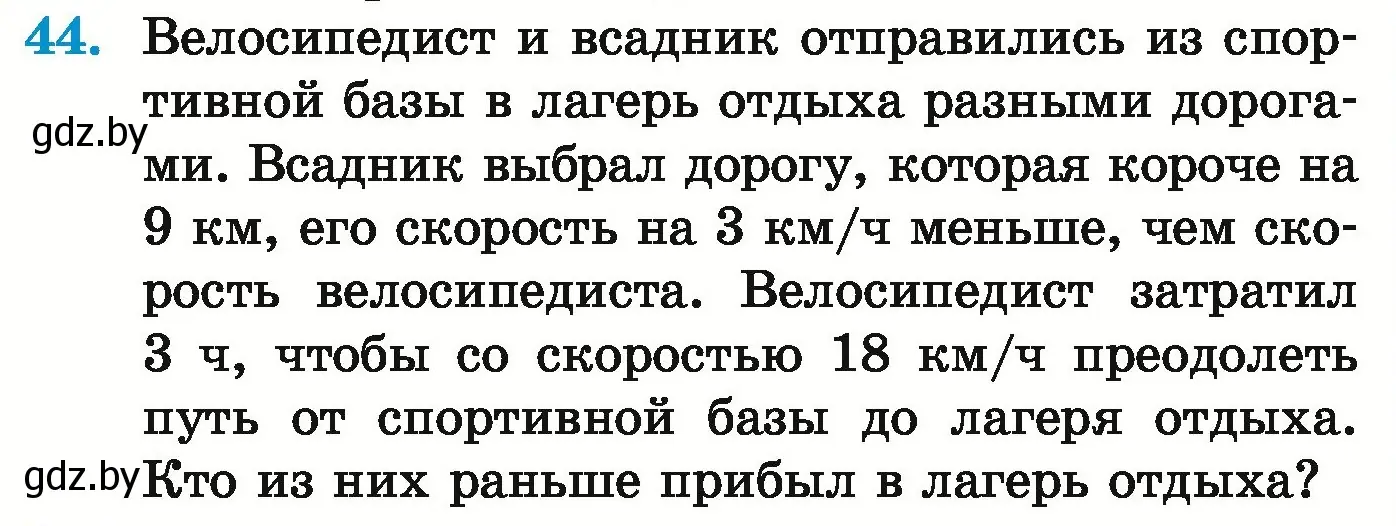 44. Велосипедист и всадник отправились из спортивной базы в лагерь отдыха разными дорогами. Всадник выбрал дорогу, которая короче на 9 км, его скорость на 3 км/ч меньше, чем скорость велосипедиста. Велосипедист затратил 3 ч, чтобы со скоростью 18 км/ч преодолеть путь от спортивной базы до лагеря отдыха. Кто из них раньше прибыл в лагерь отдыха?

gdz.by

gdz.by